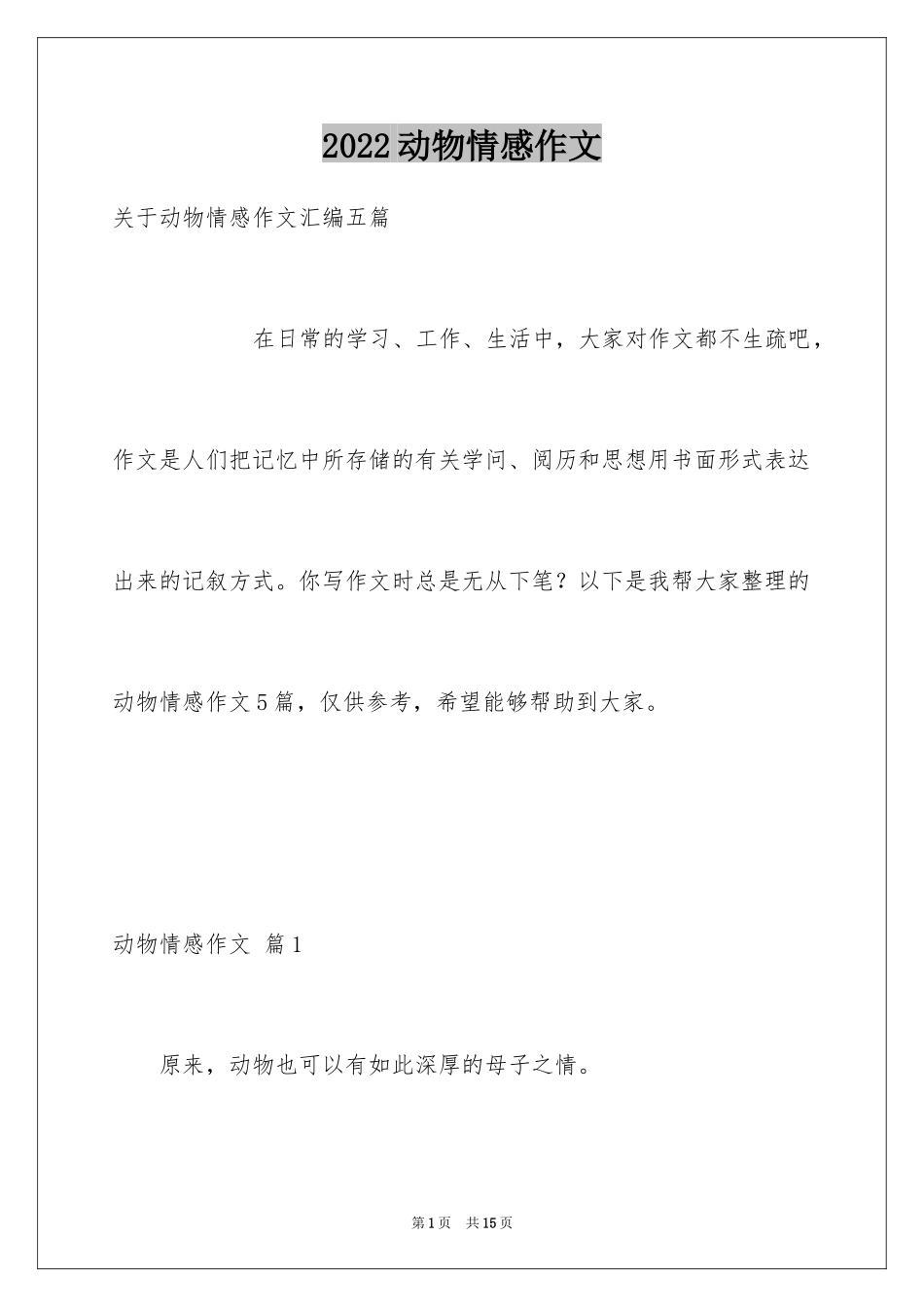 2022动物情感作文

关于动物情感作文汇编五篇

在日常的学习、工作、生活中，大家对作文都不生疏吧，作文是人们把记忆中所存储的有关学问、阅历和思想用书面形式表达出来的记叙方式。你写作文时总是无从下笔？以下是我帮大家整理的动物情感作文5篇，仅供参考，希望能够帮助到大家。

动物情感作文 篇1

原来，动物也可以有如此深厚的母子之情。

第1页 共15页